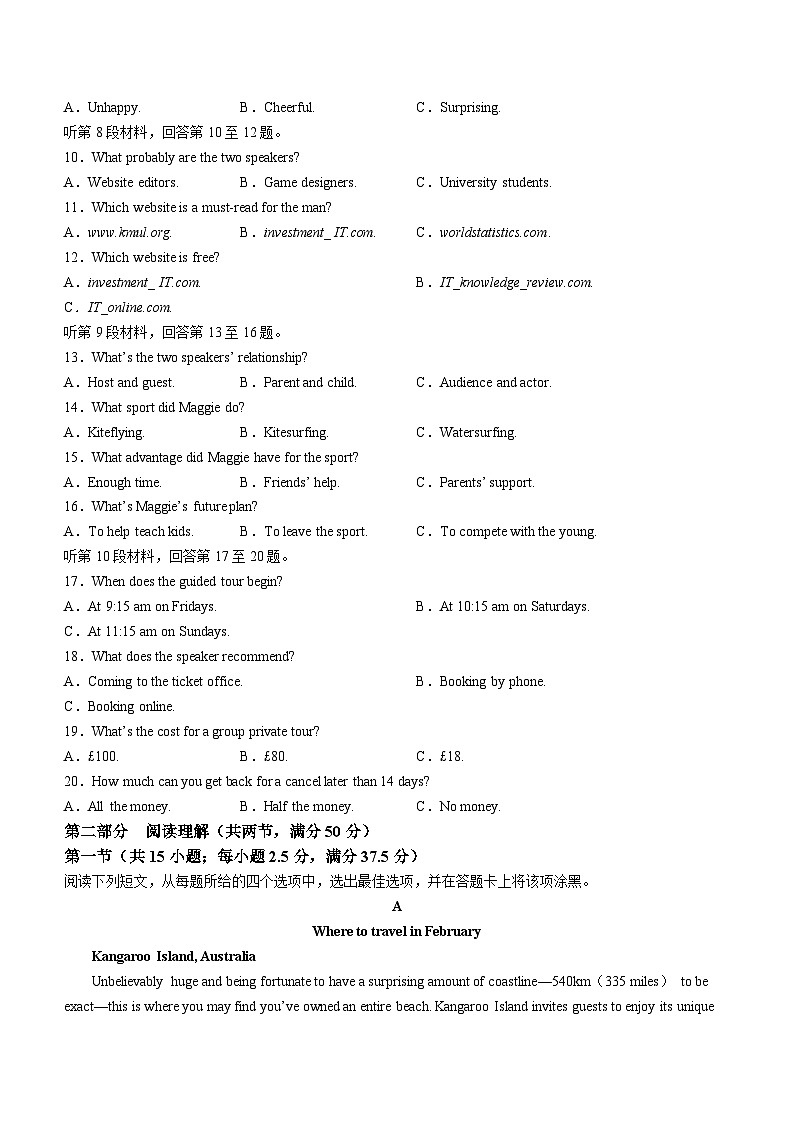 A．Unhappy. B．Cheerful. C．Surprising.
听第 8 段材料，回答第 10 至 12 题。
10．What probably are the two speakers?
A．Website editors. B．Game designers. C．University students.
11．Which website is a must-read for the man?
A．www.kmul.org. B．investment_ IT.com. C．worldstatistics.com.
12．Which website is free?
A．investment_ IT.com. B．IT_knowledge_review.com.
C．IT_online.com.
听第 9 段材料，回答第 13 至 16 题。
13．What's the two speakers' relationship?
A．Host and guest. B．Parent and child. C．Audience and actor.
14．What sport did Maggie do?
A．Kiteflying. B．Kitesurfing. C．Watersurfing.
15．What advantage did Maggie have for the sport?
A．Enough time. B．Friends' help. C．Parents' support.
16．What's Maggie's future plan?
A．To help teach kids. B．To leave the sport. C．To compete with the young.
听第 10 段材料，回答第 17 至 20 题。
17．When does the guided tour begin?
A．At 9:15 am on Fridays. B．At 10:15 am on Saturdays.
C．At 11:15 am on Sundays.
18．What does the speaker recommend?
A．Coming to the ticket office. B．Booking by phone.
C．Booking online.
19．What's the cost for a group private tour?
A．£100. B．£80. C．£18.
20．How much can you get back for a cancel later than 14 days?
A．All the money. B．Half the money. C．No money.
第二部分 阅读理解（共两节，满分 50 分）
第一节（共 15 小题；每小题 2.5 分，满分 37.5 分）
阅读下列短文，从每题所给的四个选项中，选出最佳选项，并在答题卡上将该项涂黑。
A
Where to travel in February
Kangaroo Island, Australia
Unbelievably huge and being fortunate to have a surprising amount of coastline—540km（335 miles） to be exact—this is where you may find you've owned an entire beach. Kangaroo Island invites guests to enjoy its unique